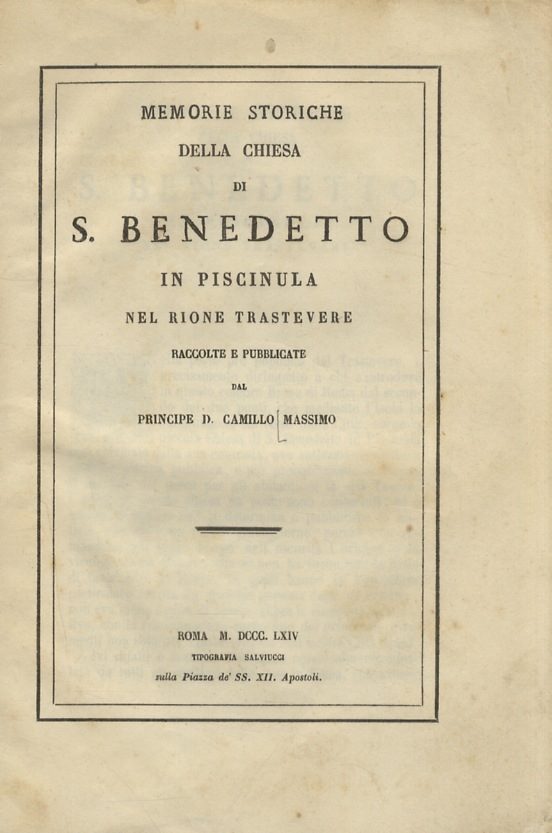 MEMORIE STORICHE
DELLA CHIESA
DI
S. BENEDETTO
IN PISCINULA
NEL RIONE TRASTEVERE
RACCOLTE E PUBBLICATE
DAL
PRINCIPE D. CAMILLO MASSIMO

ROMA M. DCCC. LXIV
TIPOGRAFIA SALVIUCCI
sulla Piazza de' SS. XII. Apostoli.